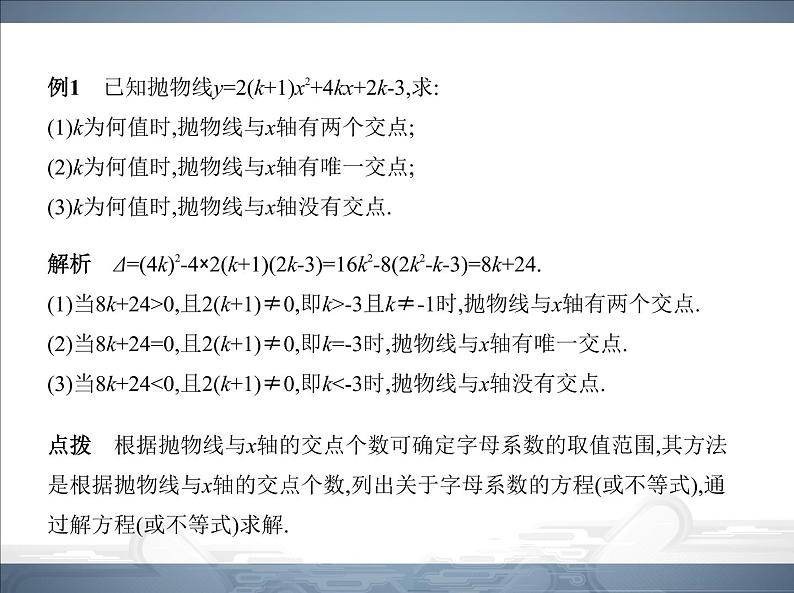 例1 已知抛物线$y=2(k+1)x^2+4kx+2k-3$,求:
(1)$k$为何值时,抛物线与$x$轴有两个交点;
(2)$k$为何值时,抛物线与$x$轴有唯一交点;
(3)$k$为何值时,抛物线与$x$轴没有交点.

解析 $\Delta=(4k)^2-4\times2(k+1)(2k-3)=16k^2-8(2k^2-k-3)=8k+24$.
(1)当$8k+24>0$,且$2(k+1)\neq0$,即$k>-3$且$k\neq-1$时,抛物线与$x$轴有两个交点.
(2)当$8k+24=0$,且$2(k+1)\neq0$,即$k=-3$时,抛物线与$x$轴有唯一交点.
(3)当$8k+24<0$,且$2(k+1)\neq0$,即$k<-3$时,抛物线与$x$轴没有交点.

点拨 根据抛物线与$x$轴的交点个数可确定字母系数的取值范围,其方法是根据抛物线与$x$轴的交点个数,列出关于字母系数的方程(或不等式),通过解方程(或不等式)求解.